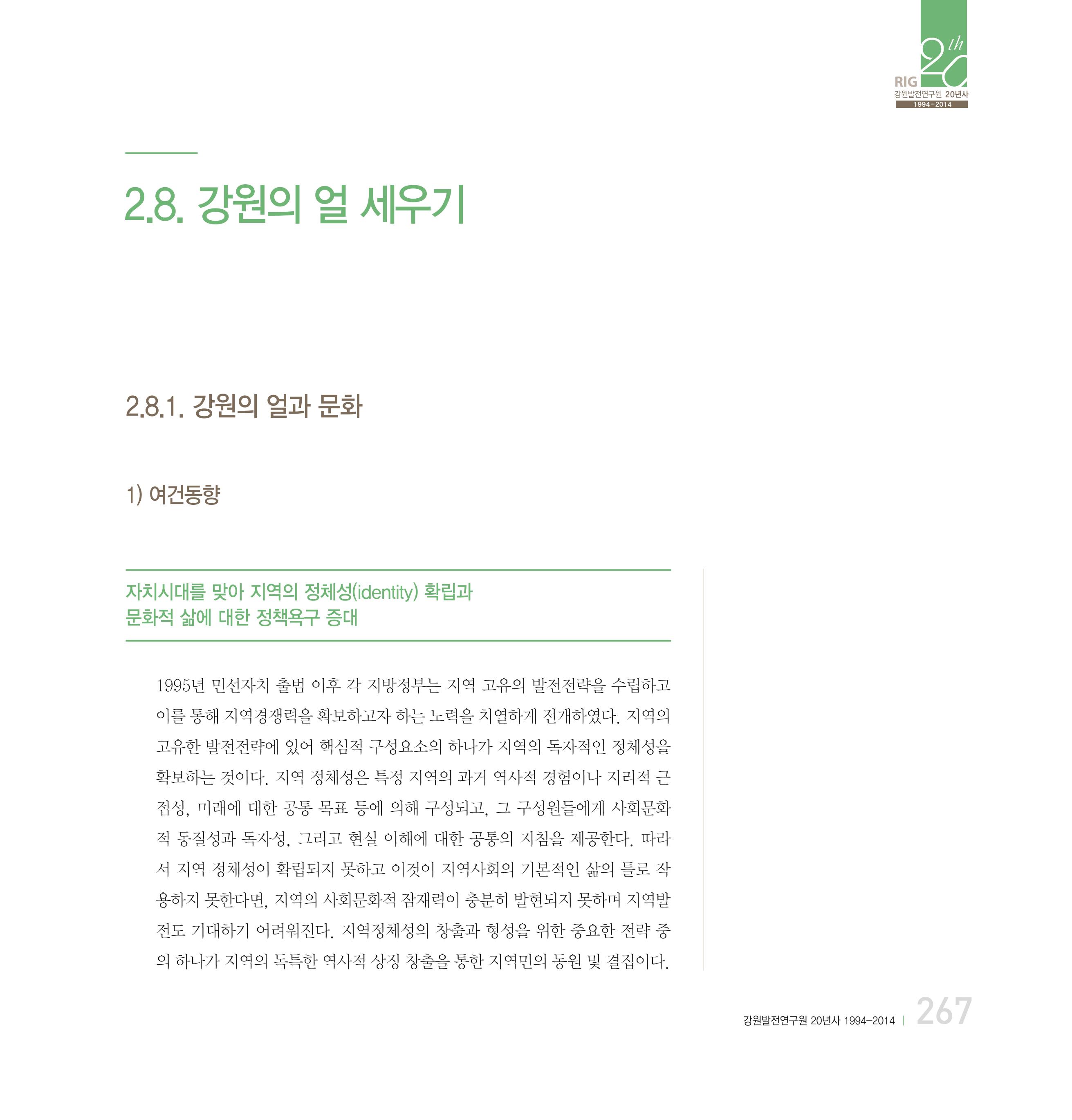 20th
RIG
강원발전연구원 20년사
1994-2014

2.8. 강원의 얼 세우기

2.8.1. 강원의 얼과 문화

1) 여건동향

자치시대를 맞아 지역의 정체성(identity) 확립과 문화적 삶에 대한 정책욕구 증대

1995년 민선자치 출범 이후 각 지방정부는 지역 고유의 발전전략을 수립하고 이를 통해 지역경쟁력을 확보하고자 하는 노력을 치열하게 전개하였다. 지역의 고유한 발전전략에 있어 핵심적 구성요소의 하나가 지역의 독자적인 정체성을 확보하는 것이다. 지역 정체성은 특정 지역의 과거 역사적 경험이나 지리적 근접성, 미래에 대한 공통 목표 등에 의해 구성되고, 그 구성원들에게 사회문화적 동질성과 독자성, 그리고 현실 이해에 대한 공통의 지침을 제공한다. 따라서 지역 정체성이 확립되지 못하고 이것이 지역사회의 기본적인 삶의 틀로 작용하지 못한다면, 지역의 사회문화적 잠재력이 충분히 발현되지 못하며 지역발전도 기대하기 어려워진다. 지역정체성의 창출과 형성을 위한 중요한 전략 중의 하나가 지역의 독특한 역사적 상징 창출을 통한 지역민의 동원 및 결집이다.

강원발전연구원 20년사 1994-2014 | 267